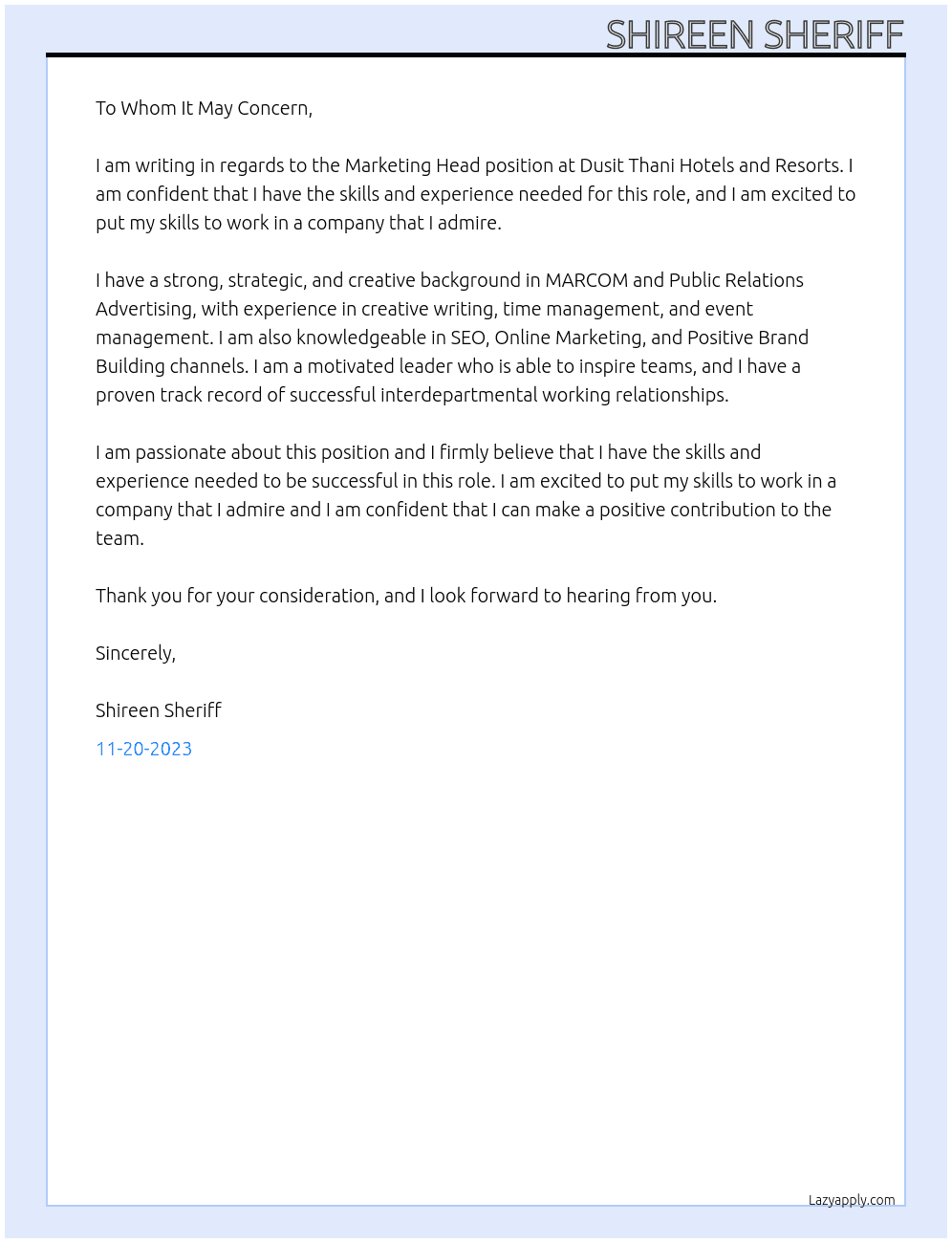 SHIREEN SHERIFF

To Whom It May Concern,

I am writing in regards to the Marketing Head position at Dusit Thani Hotels and Resorts. I am confident that I have the skills and experience needed for this role, and I am excited to put my skills to work in a company that I admire.

I have a strong, strategic, and creative background in MARCOM and Public Relations Advertising, with experience in creative writing, time management, and event management. I am also knowledgeable in SEO, Online Marketing, and Positive Brand Building channels. I am a motivated leader who is able to inspire teams, and I have a proven track record of successful interdepartmental working relationships.

I am passionate about this position and I firmly believe that I have the skills and experience needed to be successful in this role. I am excited to put my skills to work in a company that I admire and I am confident that I can make a positive contribution to the team.

Thank you for your consideration, and I look forward to hearing from you.

Sincerely,

Shireen Sheriff

11-20-2023

Lazyapply.com